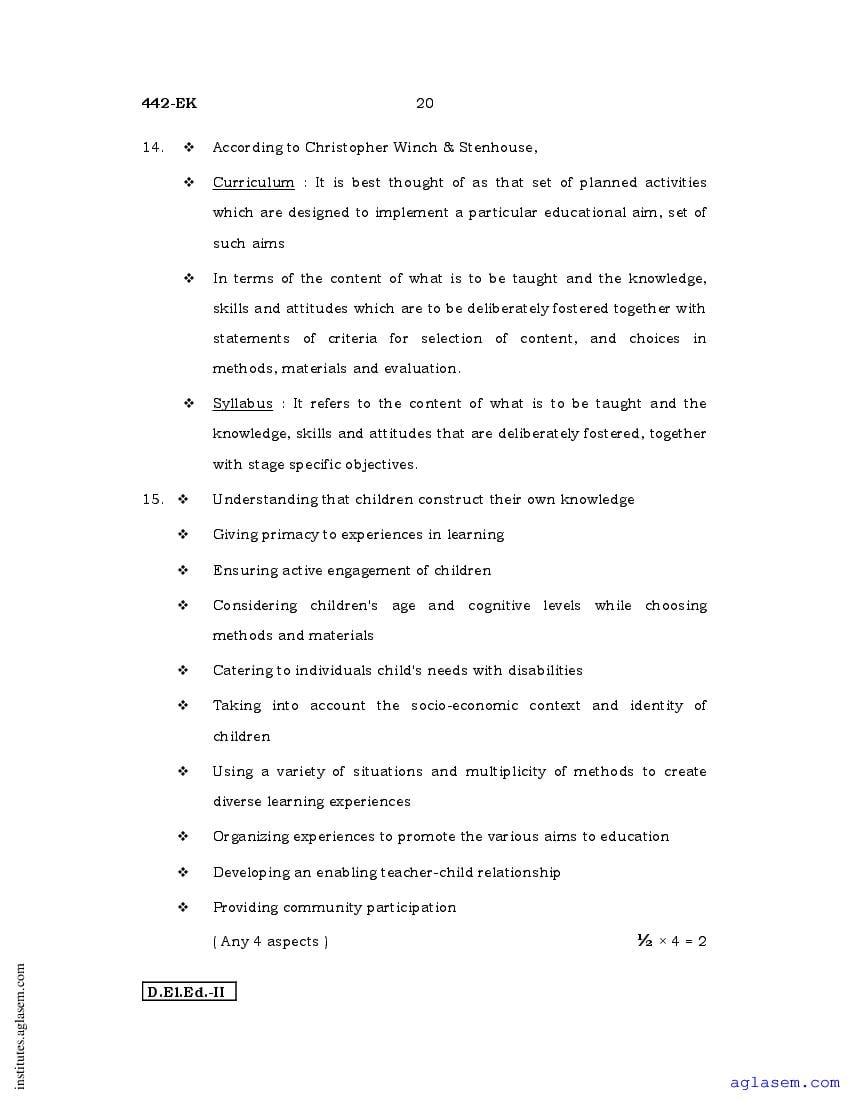 442-EK 20

14. ❖ According to Christopher Winch & Stenhouse,

❖ Curriculum : It is best thought of as that set of planned activities which are designed to implement a particular educational aim, set of such aims

❖ In terms of the content of what is to be taught and the knowledge, skills and attitudes which are to be deliberately fostered together with statements of criteria for selection of content, and choices in methods, materials and evaluation.

❖ Syllabus : It refers to the content of what is to be taught and the knowledge, skills and attitudes that are deliberately fostered, together with stage specific objectives.

15. ❖ Understanding that children construct their own knowledge

❖ Giving primacy to experiences in learning

❖ Ensuring active engagement of children

❖ Considering children's age and cognitive levels while choosing methods and materials

❖ Catering to individuals child's needs with disabilities

❖ Taking into account the socio-economic context and identity of children

❖ Using a variety of situations and multiplicity of methods to create diverse learning experiences

❖ Organizing experiences to promote the various aims to education

❖ Developing an enabling teacher-child relationship

❖ Providing community participation

( Any 4 aspects ) $\frac{1}{2} \times 4 = 2$

D.El.Ed.-II

institutes.aglasem.com

aglasem.com